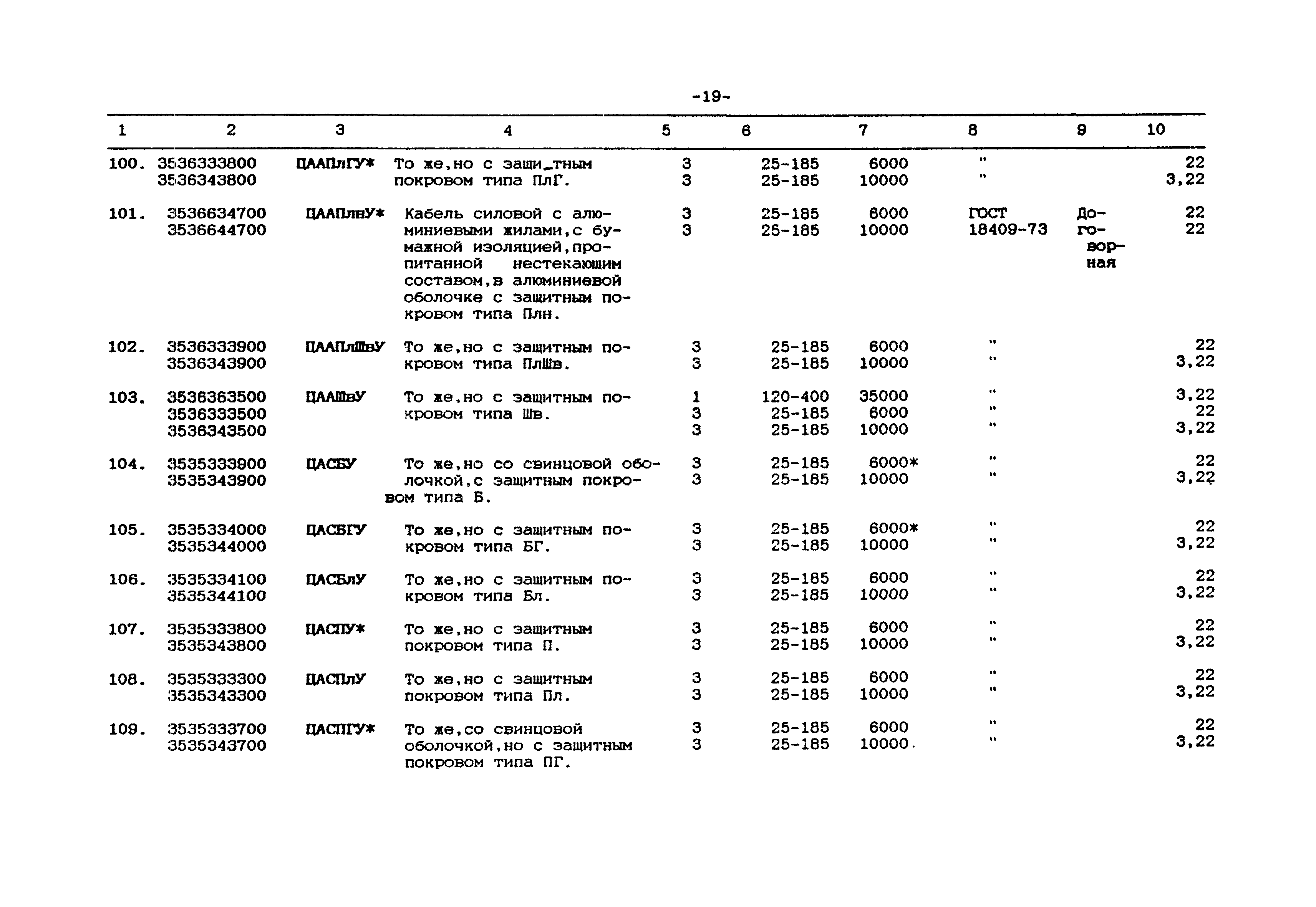 -19-

| 1 | 2 | 3 | 4 | 5 | 6 | 7 | 8 | 9 | 10 |
|---|---|---|---|---|---|---|---|---|---|
| 100. | 3536333800 3536343800 | ЦААПлГУ* | То же,но с защи_тным покровом типа ПлГ. | 3 3 | 25-185 25-185 | 6000 10000 | " " | | 22 3,22 |
| 101. | 3536634700 3536644700 | ЦААПлнУ* | Кабель силовой с алюминиевыми жилами,с бумажной изоляцией,пропитанной нестекающим составом,в алюминиевой оболочке с защитным покровом типа Плн. | 3 3 | 25-185 25-185 | 6000 10000 | ГОСТ 18409-73 | Договорная | 22 22 |
| 102. | 3536333900 3536343900 | ЦААПлШвУ | То же,но с защитным покровом типа ПлШв. | 3 3 | 25-185 25-185 | 6000 10000 | " " | | 22 3,22 |
| 103. | 3536363500 3536333500 3536343500 | ЦААШвУ | То же,но с защитным покровом типа Шв. | 1 3 3 | 120-400 25-185 25-185 | 35000 6000 10000 | " " " | | 3,22 22 3,22 |
| 104. | 3535333900 3535343900 | ЦАСБУ | То же,но со свинцовой оболочкой,с защитным покровом типа Б. | 3 3 | 25-185 25-185 | 6000* 10000 | " " | | 22 3,22 |
| 105. | 3535334000 3535344000 | ЦАСБГУ | То же,но с защитным покровом типа БГ. | 3 3 | 25-185 25-185 | 6000* 10000 | " " | | 22 3,22 |
| 106. | 3535334100 3535344100 | ЦАСБлУ | То же,но с защитным покровом типа Бл. | 3 3 | 25-185 25-185 | 6000 10000 | " " | | 22 3,22 |
| 107. | 3535333800 3535343800 | ЦАСПУ* | То же,но с защитным покровом типа П. | 3 3 | 25-185 25-185 | 6000 10000 | " " | | 22 3,22 |
| 108. | 3535333300 3535343300 | ЦАСПлУ | То же,но с защитным покровом типа Пл. | 3 3 | 25-185 25-185 | 6000 10000 | " " | | 22 3,22 |
| 109. | 3535333700 3535343700 | ЦАСПГУ* | То же,со свинцовой оболочкой,но с защитным покровом типа ПГ. | 3 3 | 25-185 25-185 | 6000 10000. | " " | | 22 3,22 |